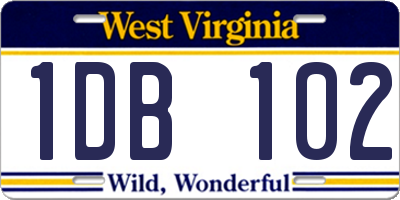 West Virginia

1DB 102

Wild, Wonderful